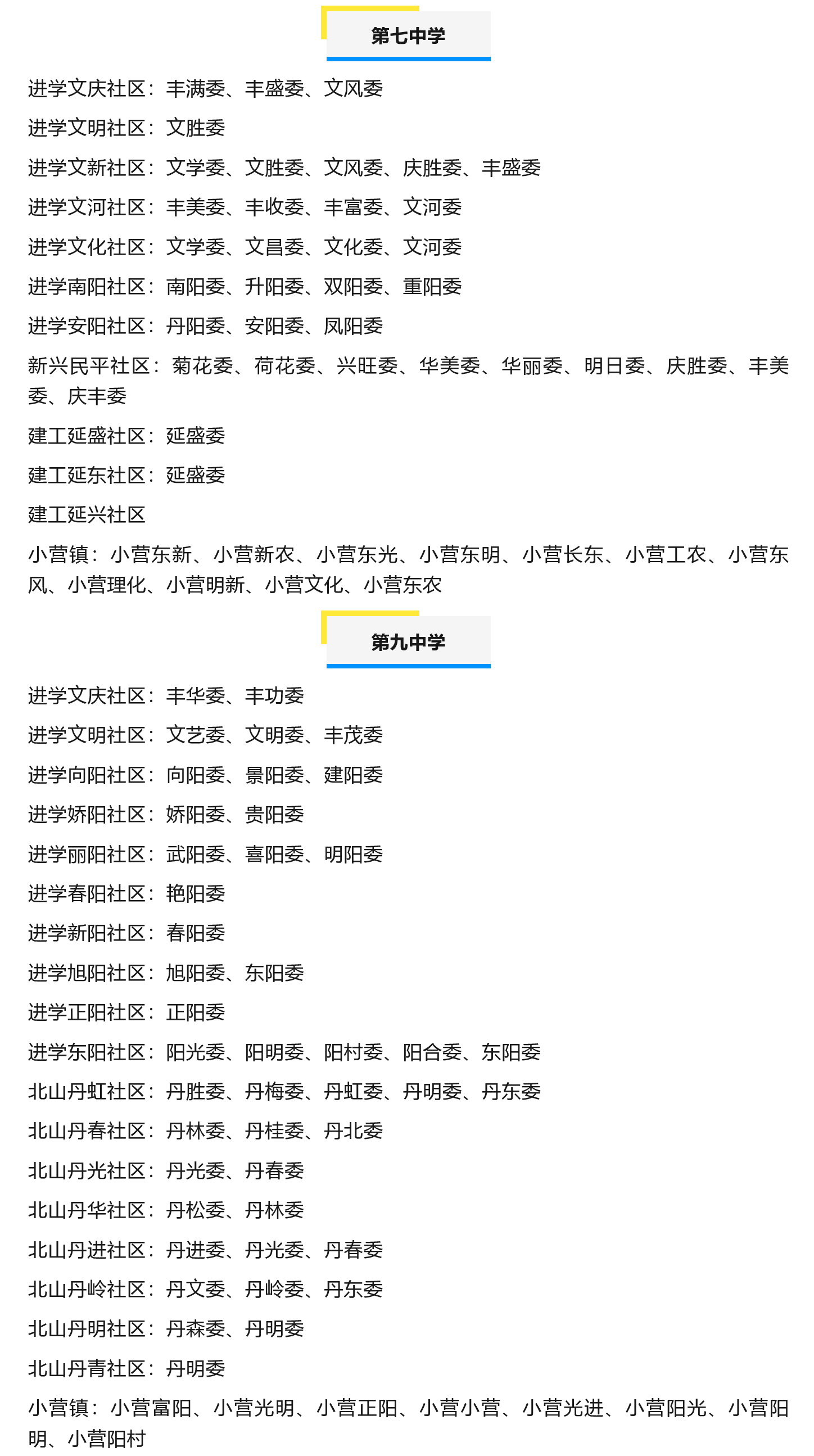 第七中学

进学文庆社区：丰满委、丰盛委、文风委

进学文明社区：文胜委

进学文新社区：文学委、文胜委、文风委、庆胜委、丰盛委

进学文河社区：丰美委、丰收委、丰富委、文河委

进学文化社区：文学委、文昌委、文化委、文河委

进学南阳社区：南阳委、升阳委、双阳委、重阳委

进学安阳社区：丹阳委、安阳委、凤阳委

新兴民平社区：菊花委、荷花委、兴旺委、华美委、华丽委、明日委、庆胜委、丰美委、庆丰委

建工延盛社区：延盛委

建工延东社区：延盛委

建工延兴社区

小营镇：小营东新、小营新农、小营东光、小营东明、小营长东、小营工农、小营东风、小营理化、小营明新、小营文化、小营东农

第九中学

进学文庆社区：丰华委、丰功委

进学文明社区：文艺委、文明委、丰茂委

进学向阳社区：向阳委、景阳委、建阳委

进学娇阳社区：娇阳委、贵阳委

进学丽阳社区：武阳委、喜阳委、明阳委

进学春阳社区：艳阳委

进学新阳社区：春阳委

进学旭阳社区：旭阳委、东阳委

进学正阳社区：正阳委

进学东阳社区：阳光委、阳明委、阳村委、阳合委、东阳委

北山丹虹社区：丹胜委、丹梅委、丹虹委、丹明委、丹东委

北山丹春社区：丹林委、丹桂委、丹北委

北山丹光社区：丹光委、丹春委

北山丹华社区：丹松委、丹林委

北山丹进社区：丹进委、丹光委、丹春委

北山丹岭社区：丹文委、丹岭委、丹东委

北山丹明社区：丹森委、丹明委

北山丹青社区：丹明委

小营镇：小营富阳、小营光明、小营正阳、小营小营、小营光进、小营阳光、小营阳明、小营阳村